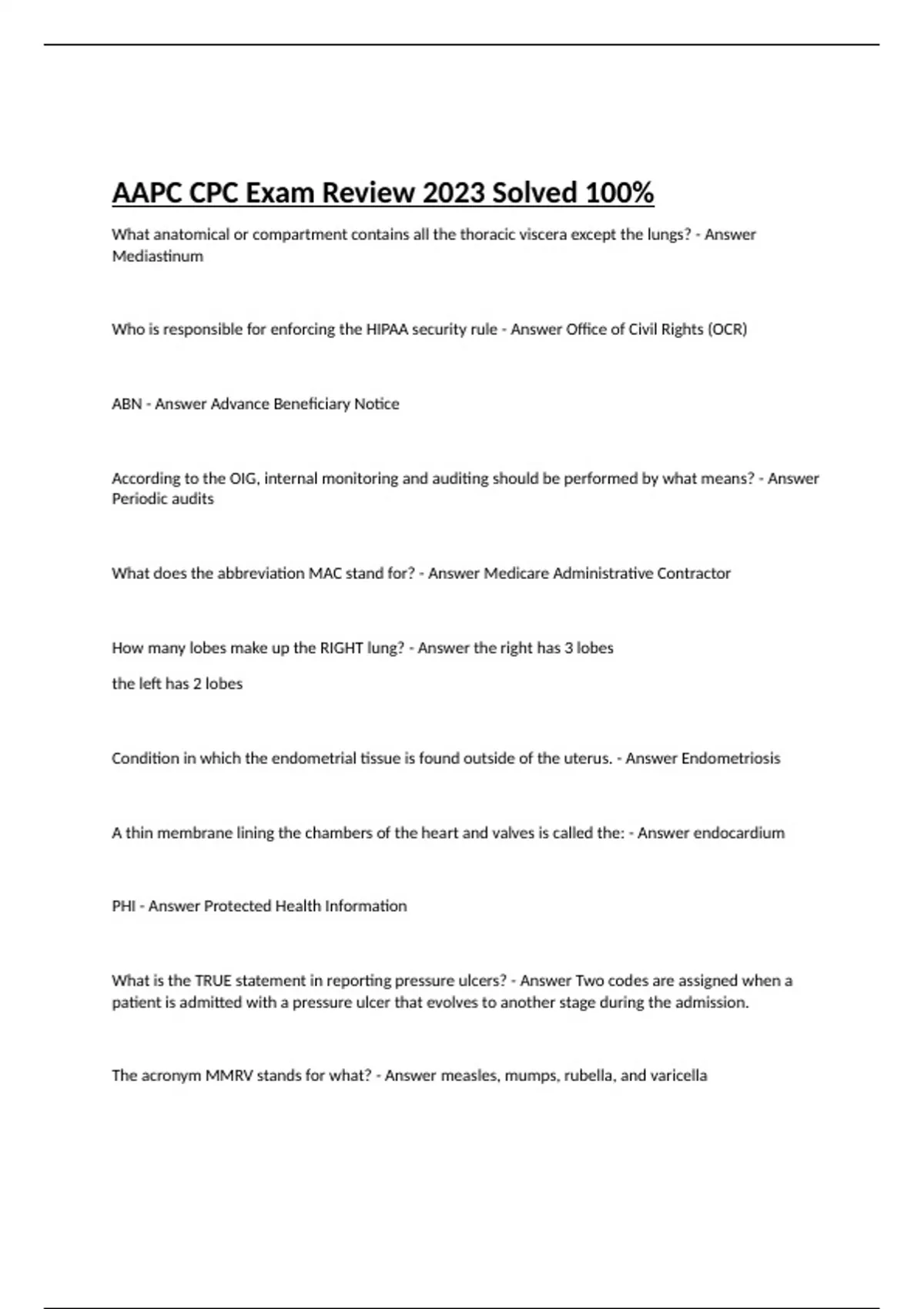 AAPC CPC Exam Review 2023 Solved 100%

What anatomical or compartment contains all the thoracic viscera except the lungs? - Answer Mediastinum

Who is responsible for enforcing the HIPAA security rule - Answer Office of Civil Rights (OCR)

ABN - Answer Advance Beneficiary Notice

According to the OIG, internal monitoring and auditing should be performed by what means? - Answer Periodic audits

What does the abbreviation MAC stand for? - Answer Medicare Administrative Contractor

How many lobes make up the RIGHT lung? - Answer the right has 3 lobes

the left has 2 lobes

Condition in which the endometrial tissue is found outside of the uterus. - Answer Endometriosis

A thin membrane lining the chambers of the heart and valves is called the: - Answer endocardium

PHI - Answer Protected Health Information

What is the TRUE statement in reporting pressure ulcers? - Answer Two codes are assigned when a patient is admitted with a pressure ulcer that evolves to another stage during the admission.

The acronym MMRV stands for what? - Answer measles, mumps, rubella, and varicella